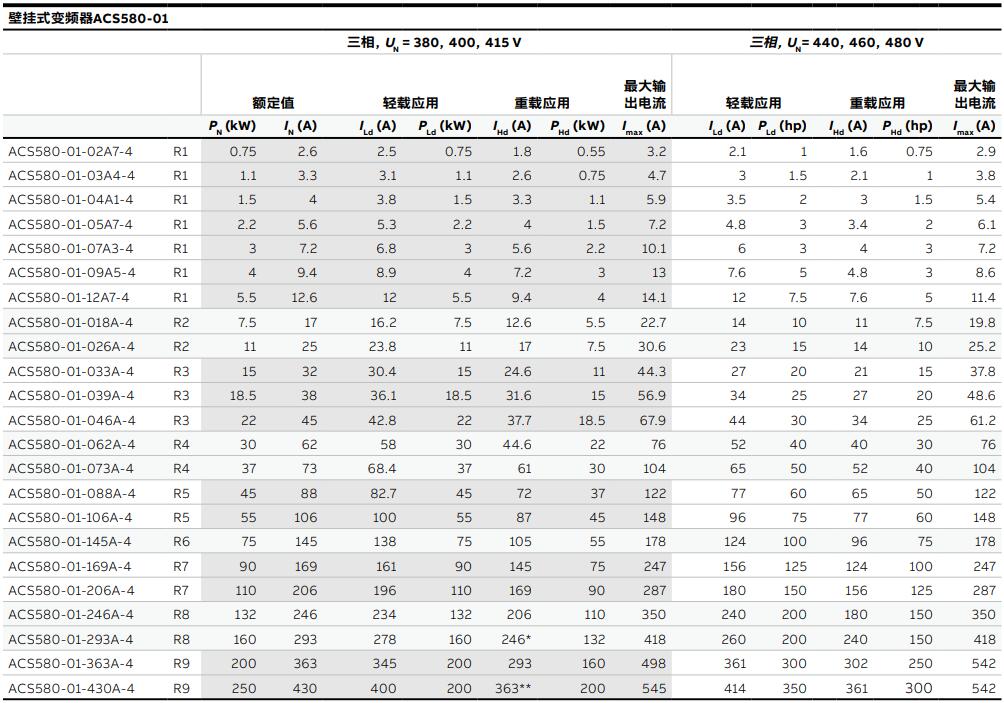 壁挂式变频器ACS580-01

| | | 三相, $U_N$ = 380, 400, 415 V | | | | | | | 三相, $U_N$ = 440, 460, 480 V | | | | |
|---|---|---|---|---|---|---|---|---|---|---|---|---|---|
| | | 额定值 | | 轻载应用 | | 重载应用 | | 最大输出电流 | 轻载应用 | | 重载应用 | | 最大输出电流 |
| | | $P_N$ (kW) | $I_N$ (A) | $I_{Ld}$ (A) | $P_{Ld}$ (kW) | $I_{Hd}$ (A) | $P_{Hd}$ (kW) | $I_{max}$ (A) | $I_{Ld}$ (A) | $P_{Ld}$ (hp) | $I_{Hd}$ (A) | $P_{Hd}$ (hp) | $I_{max}$ (A) |
| ACS580-01-02A7-4 | R1 | 0.75 | 2.6 | 2.5 | 0.75 | 1.8 | 0.55 | 3.2 | 2.1 | 1 | 1.6 | 0.75 | 2.9 |
| ACS580-01-03A4-4 | R1 | 1.1 | 3.3 | 3.1 | 1.1 | 2.6 | 0.75 | 4.7 | 3 | 1.5 | 2.1 | 1 | 3.8 |
| ACS580-01-04A1-4 | R1 | 1.5 | 4 | 3.8 | 1.5 | 3.3 | 1.1 | 5.9 | 3.5 | 2 | 3 | 1.5 | 5.4 |
| ACS580-01-05A7-4 | R1 | 2.2 | 5.6 | 5.3 | 2.2 | 4 | 1.5 | 7.2 | 4.8 | 3 | 3.4 | 2 | 6.1 |
| ACS580-01-07A3-4 | R1 | 3 | 7.2 | 6.8 | 3 | 5.6 | 2.2 | 10.1 | 6 | 3 | 4 | 3 | 7.2 |
| ACS580-01-09A5-4 | R1 | 4 | 9.4 | 8.9 | 4 | 7.2 | 3 | 13 | 7.6 | 5 | 4.8 | 3 | 8.6 |
| ACS580-01-12A7-4 | R1 | 5.5 | 12.6 | 12 | 5.5 | 9.4 | 4 | 14.1 | 12 | 7.5 | 7.6 | 5 | 11.4 |
| ACS580-01-018A-4 | R2 | 7.5 | 17 | 16.2 | 7.5 | 12.6 | 5.5 | 22.7 | 14 | 10 | 11 | 7.5 | 19.8 |
| ACS580-01-026A-4 | R2 | 11 | 25 | 23.8 | 11 | 17 | 7.5 | 30.6 | 23 | 15 | 14 | 10 | 25.2 |
| ACS580-01-033A-4 | R3 | 15 | 32 | 30.4 | 15 | 24.6 | 11 | 44.3 | 27 | 20 | 21 | 15 | 37.8 |
| ACS580-01-039A-4 | R3 | 18.5 | 38 | 36.1 | 18.5 | 31.6 | 15 | 56.9 | 34 | 25 | 27 | 20 | 48.6 |
| ACS580-01-046A-4 | R3 | 22 | 45 | 42.8 | 22 | 37.7 | 18.5 | 67.9 | 44 | 30 | 34 | 25 | 61.2 |
| ACS580-01-062A-4 | R4 | 30 | 62 | 58 | 30 | 44.6 | 22 | 76 | 52 | 40 | 40 | 30 | 76 |
| ACS580-01-073A-4 | R4 | 37 | 73 | 68.4 | 37 | 61 | 30 | 104 | 65 | 50 | 52 | 40 | 104 |
| ACS580-01-088A-4 | R5 | 45 | 88 | 82.7 | 45 | 72 | 37 | 122 | 77 | 60 | 65 | 50 | 122 |
| ACS580-01-106A-4 | R5 | 55 | 106 | 100 | 55 | 87 | 45 | 148 | 96 | 75 | 77 | 60 | 148 |
| ACS580-01-145A-4 | R6 | 75 | 145 | 138 | 75 | 105 | 55 | 178 | 124 | 100 | 96 | 75 | 178 |
| ACS580-01-169A-4 | R7 | 90 | 169 | 161 | 90 | 145 | 75 | 247 | 156 | 125 | 124 | 100 | 247 |
| ACS580-01-206A-4 | R7 | 110 | 206 | 196 | 110 | 169 | 90 | 287 | 180 | 150 | 156 | 125 | 287 |
| ACS580-01-246A-4 | R8 | 132 | 246 | 234 | 132 | 206 | 110 | 350 | 240 | 200 | 180 | 150 | 350 |
| ACS580-01-293A-4 | R8 | 160 | 293 | 278 | 160 | 246* | 132 | 418 | 260 | 200 | 240 | 150 | 418 |
| ACS580-01-363A-4 | R9 | 200 | 363 | 345 | 200 | 293 | 160 | 498 | 361 | 300 | 302 | 250 | 542 |
| ACS580-01-430A-4 | R9 | 250 | 430 | 400 | 200 | 363** | 200 | 545 | 414 | 350 | 361 | 300 | 542 |